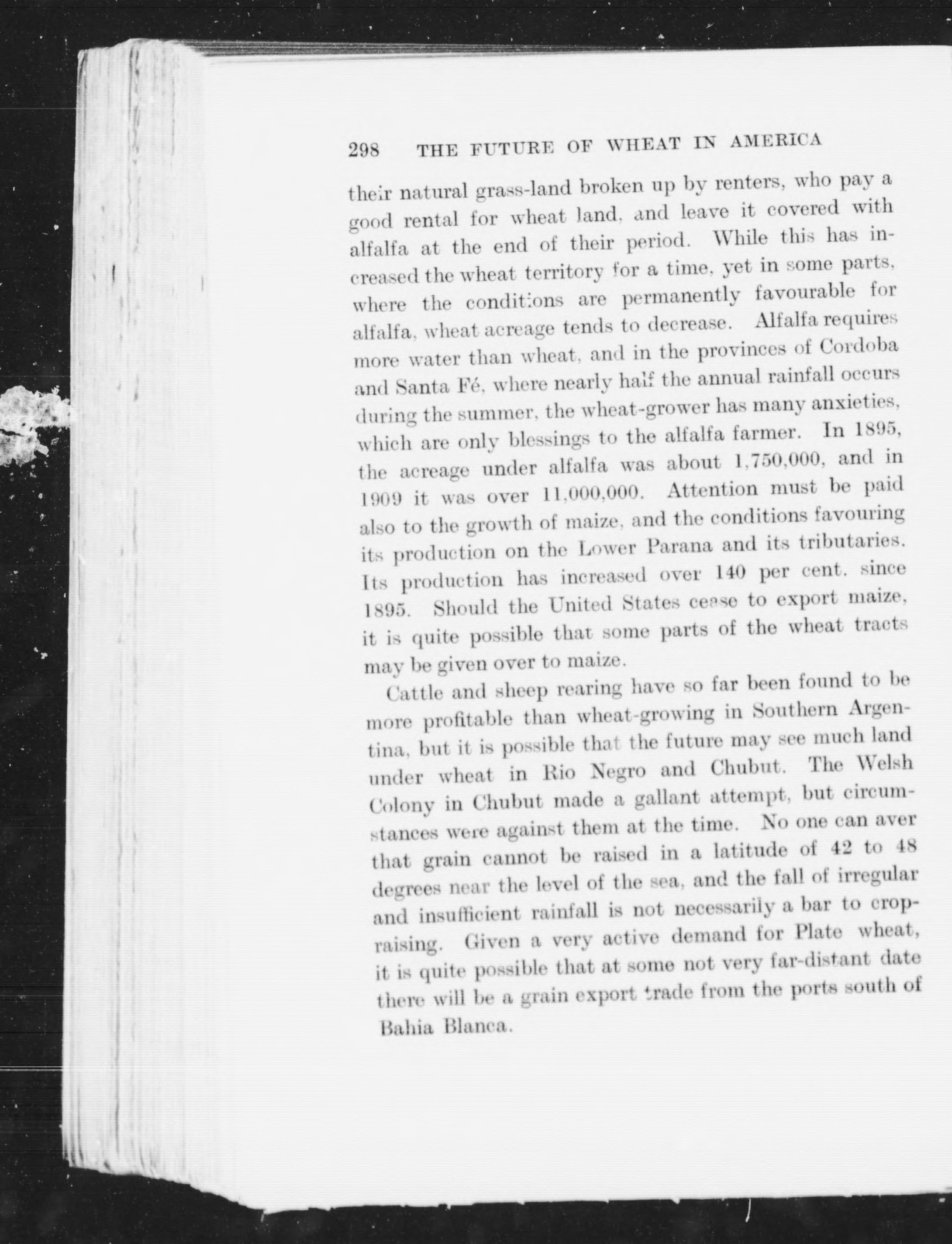 298 THE FUTURE OF WHEAT IN AMERICA

their natural grass-land broken up by renters, who pay a good rental for wheat land, and leave it covered with alfalfa at the end of their period. While this has increased the wheat territory for a time, yet in some parts, where the conditions are permanently favourable for alfalfa, wheat acreage tends to decrease. Alfalfa requires more water than wheat, and in the provinces of Cordoba and Santa Fé, where nearly half the annual rainfall occurs during the summer, the wheat-grower has many anxieties, which are only blessings to the alfalfa farmer. In 1895, the acreage under alfalfa was about 1,750,000, and in 1909 it was over 11,000,000. Attention must be paid also to the growth of maize, and the conditions favouring its production on the Lower Parana and its tributaries. Its production has increased over 140 per cent. since 1895. Should the United States cease to export maize, it is quite possible that some parts of the wheat tracts may be given over to maize.

Cattle and sheep rearing have so far been found to be more profitable than wheat-growing in Southern Argentina, but it is possible that the future may see much land under wheat in Rio Negro and Chubut. The Welsh Colony in Chubut made a gallant attempt, but circumstances were against them at the time. No one can aver that grain cannot be raised in a latitude of 42 to 48 degrees near the level of the sea, and the fall of irregular and insufficient rainfall is not necessarily a bar to crop-raising. Given a very active demand for Plate wheat, it is quite possible that at some not very far-distant date there will be a grain export trade from the ports south of Bahia Blanca.